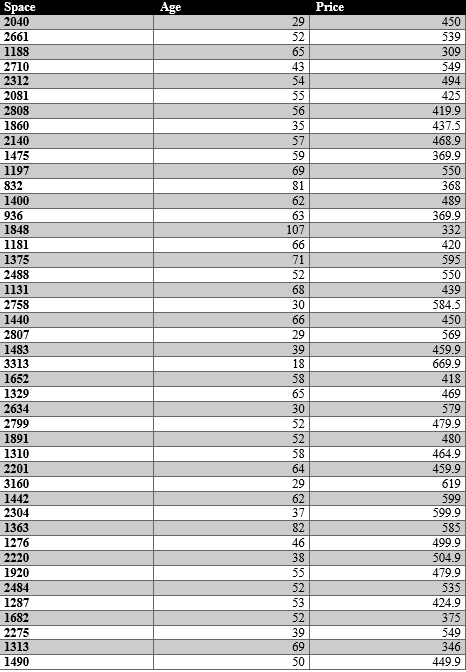 | Space | Age | Price |
|---|---|---|
| 2040 | 29 | 450 |
| 2661 | 52 | 539 |
| 1188 | 65 | 309 |
| 2710 | 43 | 549 |
| 2312 | 54 | 494 |
| 2081 | 55 | 425 |
| 2808 | 56 | 419.9 |
| 1860 | 35 | 437.5 |
| 2140 | 57 | 468.9 |
| 1475 | 59 | 369.9 |
| 1197 | 69 | 550 |
| 832 | 81 | 368 |
| 1400 | 62 | 489 |
| 936 | 63 | 369.9 |
| 1848 | 107 | 332 |
| 1181 | 66 | 420 |
| 1375 | 71 | 595 |
| 2488 | 52 | 550 |
| 1131 | 68 | 439 |
| 2758 | 30 | 584.5 |
| 1440 | 66 | 450 |
| 2807 | 29 | 569 |
| 1483 | 39 | 459.9 |
| 3313 | 18 | 669.9 |
| 1652 | 58 | 418 |
| 1329 | 65 | 469 |
| 2634 | 30 | 579 |
| 2799 | 52 | 479.9 |
| 1891 | 52 | 480 |
| 1310 | 58 | 464.9 |
| 2201 | 64 | 459.9 |
| 3160 | 29 | 619 |
| 1442 | 62 | 599 |
| 2304 | 37 | 599.9 |
| 1363 | 82 | 585 |
| 1276 | 46 | 499.9 |
| 2220 | 38 | 504.9 |
| 1920 | 55 | 479.9 |
| 2484 | 52 | 535 |
| 1287 | 53 | 424.9 |
| 1682 | 52 | 375 |
| 2275 | 39 | 549 |
| 1313 | 69 | 346 |
| 1490 | 50 | 449.9 |